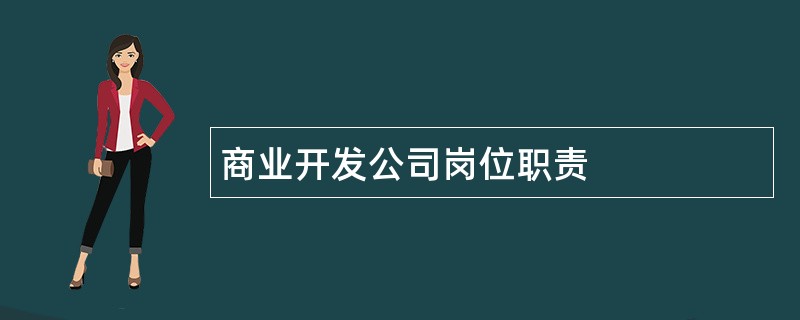 商业开发公司岗位职责